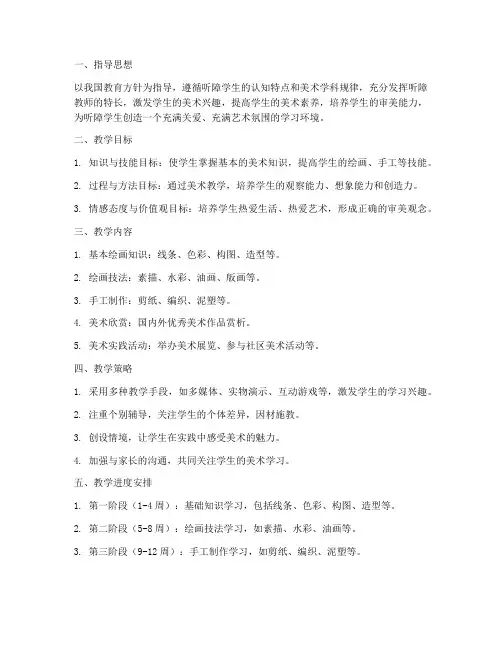 一、指导思想

以我国教育方针为指导，遵循听障学生的认知特点和美术学科规律，充分发挥听障教师的特长，激发学生的美术兴趣，提高学生的美术素养，培养学生的审美能力，为听障学生创造一个充满关爱、充满艺术氛围的学习环境。

二、教学目标

1. 知识与技能目标：使学生掌握基本的美术知识，提高学生的绘画、手工等技能。

2. 过程与方法目标：通过美术教学，培养学生的观察能力、想象能力和创造力。

3. 情感态度与价值观目标：培养学生热爱生活、热爱艺术，形成正确的审美观念。

三、教学内容

1. 基本绘画知识：线条、色彩、构图、造型等。

2. 绘画技法：素描、水彩、油画、版画等。

3. 手工制作：剪纸、编织、泥塑等。

4. 美术欣赏：国内外优秀美术作品赏析。

5. 美术实践活动：举办美术展览、参与社区美术活动等。

四、教学策略

1. 采用多种教学手段，如多媒体、实物演示、互动游戏等，激发学生的学习兴趣。

2. 注重个别辅导，关注学生的个体差异，因材施教。

3. 创设情境，让学生在实践中感受美术的魅力。

4. 加强与家长的沟通，共同关注学生的美术学习。

五、教学进度安排

1. 第一阶段（1-4周）：基础知识学习，包括线条、色彩、构图、造型等。

2. 第二阶段（5-8周）：绘画技法学习，如素描、水彩、油画等。

3. 第三阶段（9-12周）：手工制作学习，如剪纸、编织、泥塑等。